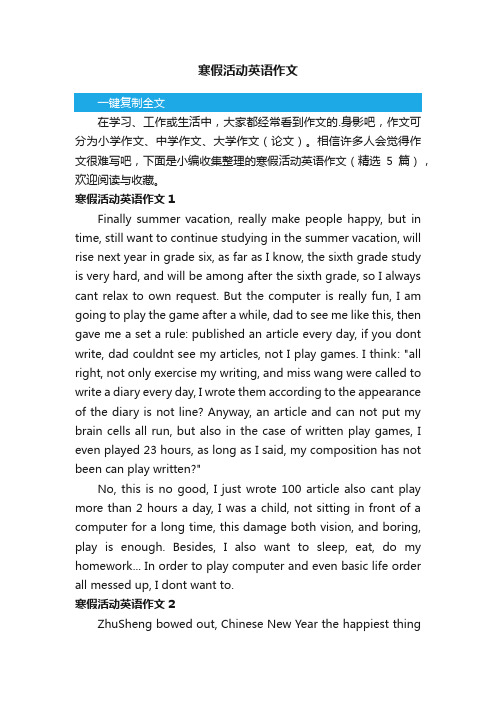 寒假活动英语作文

一键复制全文

在学习、工作或生活中，大家都经常看到作文的.身影吧，作文可分为小学作文、中学作文、大学作文（论文）。相信许多人会觉得作文很难写吧，下面是小编收集整理的寒假活动英语作文（精选 5 篇），欢迎阅读与收藏。

寒假活动英语作文 1

Finally summer vacation, really make people happy, but in time, still want to continue studying in the summer vacation, will rise next year in grade six, as far as I know, the sixth grade study is very hard, and will be among after the sixth grade, so I always cant relax to own request. But the computer is really fun, I am going to play the game after a while, dad to see me like this, then gave me a set a rule: published an article every day, if you dont write, dad couldnt see my articles, not I play games. I think: "all right, not only exercise my writing, and miss wang were called to write a diary every day, I wrote them according to the appearance of the diary is not line? Anyway, an article and can not put my brain cells all run, but also in the case of written play games, I even played 23 hours, as long as I said, my composition has not been can play written?"

No, this is no good, I just wrote 100 article also cant play more than 2 hours a day, I was a child, not sitting in front of a computer for a long time, this damage both vision, and boring, play is enough. Besides, I also want to sleep, eat, do my homework... In order to play computer and even basic life order all messed up, I dont want to.

寒假活动英语作文 2

ZhuSheng bowed out, Chinese New Year the happiest thing